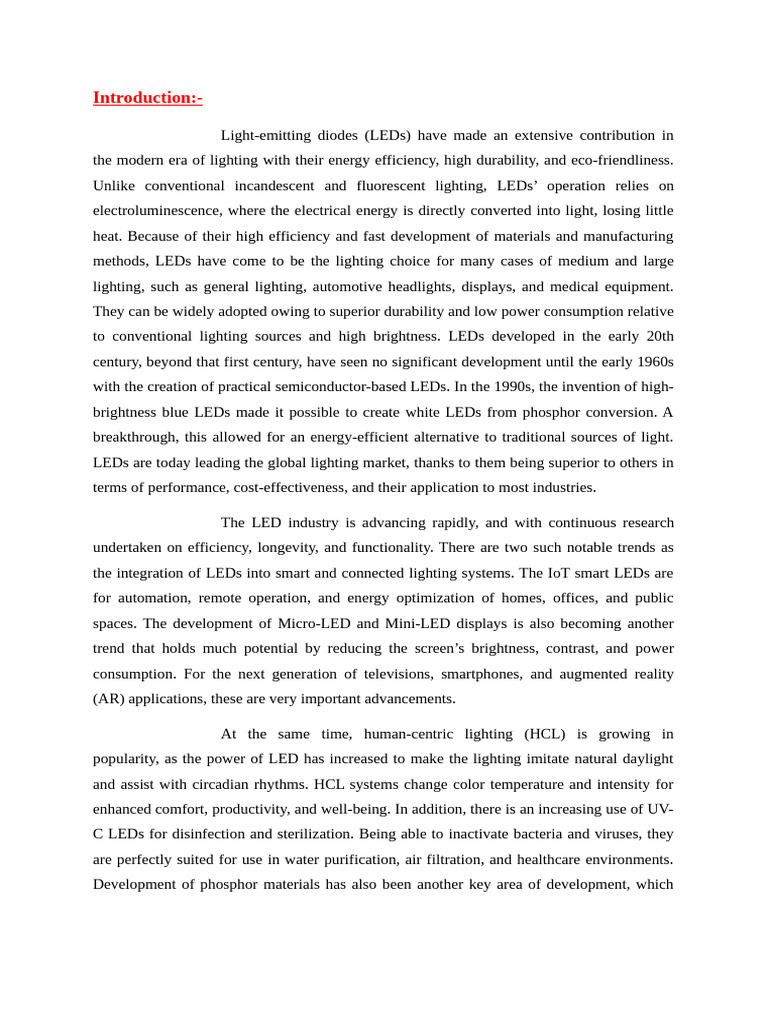 Introduction:-

Light-emitting diodes (LEDs) have made an extensive contribution in the modern era of lighting with their energy efficiency, high durability, and eco-friendliness. Unlike conventional incandescent and fluorescent lighting, LEDs' operation relies on electroluminescence, where the electrical energy is directly converted into light, losing little heat. Because of their high efficiency and fast development of materials and manufacturing methods, LEDs have come to be the lighting choice for many cases of medium and large lighting, such as general lighting, automotive headlights, displays, and medical equipment. They can be widely adopted owing to superior durability and low power consumption relative to conventional lighting sources and high brightness. LEDs developed in the early 20th century, beyond that first century, have seen no significant development until the early 1960s with the creation of practical semiconductor-based LEDs. In the 1990s, the invention of high-brightness blue LEDs made it possible to create white LEDs from phosphor conversion. A breakthrough, this allowed for an energy-efficient alternative to traditional sources of light. LEDs are today leading the global lighting market, thanks to them being superior to others in terms of performance, cost-effectiveness, and their application to most industries.

The LED industry is advancing rapidly, and with continuous research undertaken on efficiency, longevity, and functionality. There are two such notable trends as the integration of LEDs into smart and connected lighting systems. The IoT smart LEDs are for automation, remote operation, and energy optimization of homes, offices, and public spaces. The development of Micro-LED and Mini-LED displays is also becoming another trend that holds much potential by reducing the screen's brightness, contrast, and power consumption. For the next generation of televisions, smartphones, and augmented reality (AR) applications, these are very important advancements.

At the same time, human-centric lighting (HCL) is growing in popularity, as the power of LED has increased to make the lighting imitate natural daylight and assist with circadian rhythms. HCL systems change color temperature and intensity for enhanced comfort, productivity, and well-being. In addition, there is an increasing use of UV-C LEDs for disinfection and sterilization. Being able to inactivate bacteria and viruses, they are perfectly suited for use in water purification, air filtration, and healthcare environments. Development of phosphor materials has also been another key area of development, which